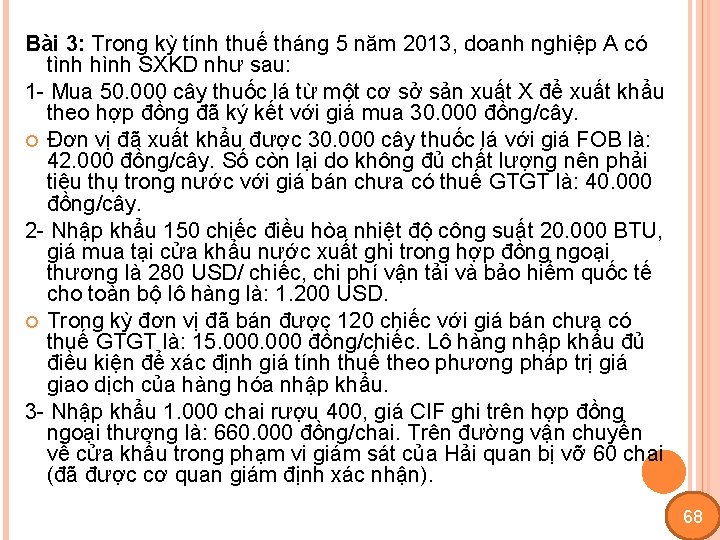 Bài 3: Trong kỳ tính thuế tháng 5 năm 2013, doanh nghiệp A có tình hình SXKD như sau:

1- Mua 50.000 cây thuốc lá từ một cơ sở sản xuất X để xuất khẩu theo hợp đồng đã ký kết với giá mua 30.000 đồng/cây.

Đơn vị đã xuất khẩu được 30.000 cây thuốc lá với giá FOB là: 42.000 đồng/cây. Số còn lại do không đủ chất lượng nên phải tiêu thụ trong nước với giá bán chưa có thuế GTGT là: 40.000 đồng/cây.

2- Nhập khẩu 150 chiếc điều hòa nhiệt độ công suất 20.000 BTU, giá mua tại cửa khẩu nước xuất ghi trong hợp đồng ngoại thương là 280 USD/ chiếc, chi phí vận tải và bảo hiểm quốc tế cho toàn bộ lô hàng là: 1.200 USD.

Trong kỳ đơn vị đã bán được 120 chiếc với giá bán chưa có thuế GTGT là: 15.000.000 đồng/chiếc. Lô hàng nhập khẩu đủ điều kiện để xác định giá tính thuế theo phương pháp trị giá giao dịch của hàng hóa nhập khẩu.

3- Nhập khẩu 1.000 chai rượu 40⁰, giá CIF ghi trên hợp đồng ngoại thương là: 660.000 đồng/chai. Trên đường vận chuyển về cửa khẩu trong phạm vi giám sát của Hải quan bị vỡ 60 chai (đã được cơ quan giám định xác nhận).

68